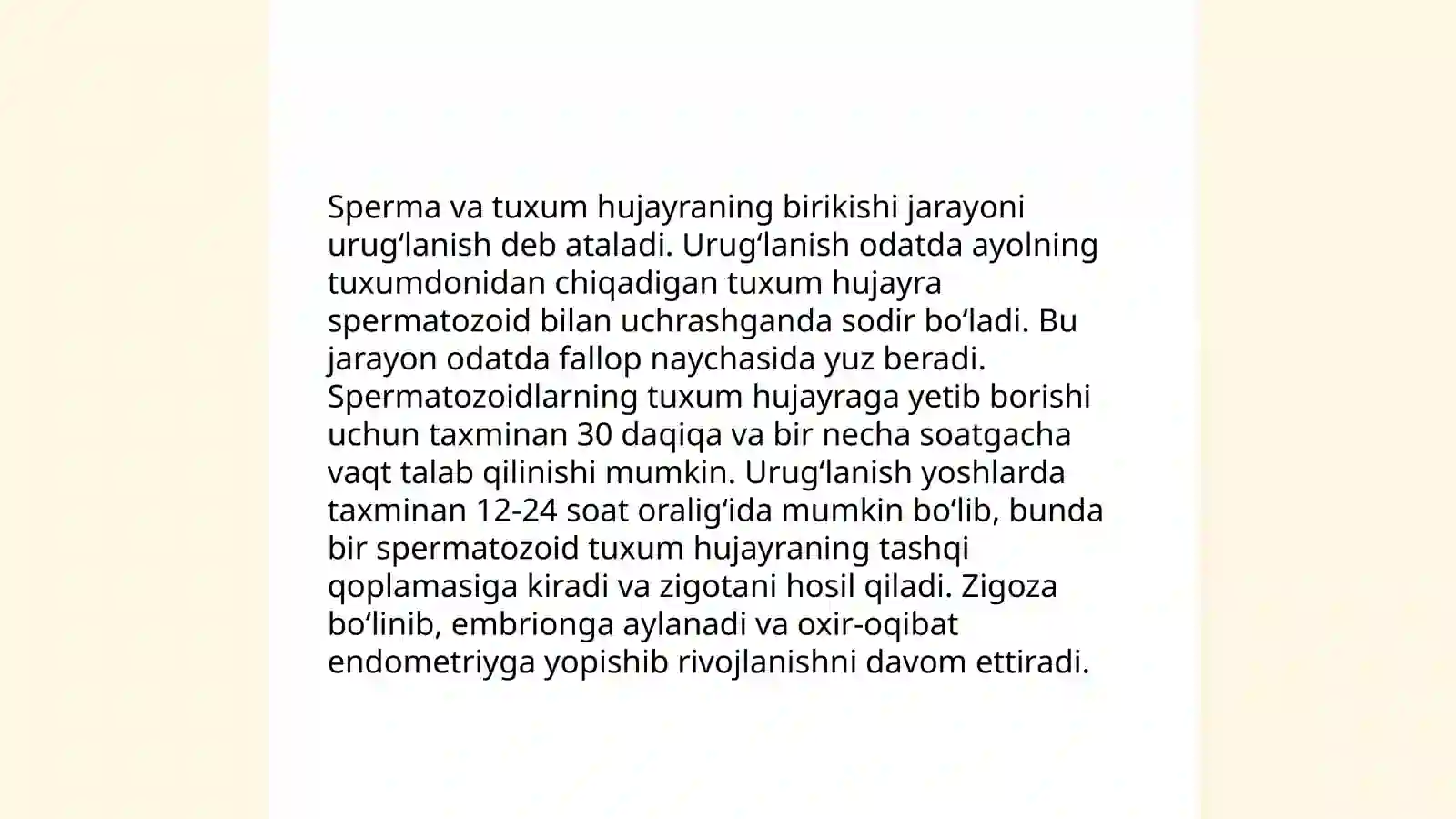 Sperma va tuxum hujayraning birikishi jarayoni urugʻlanish deb ataladi. Urugʻlanish odatda ayolning tuxumdonidan chiqadigan tuxum hujayra spermatozoid bilan uchrashganda sodir boʻladi. Bu jarayon odatda fallop naychasida yuz beradi. Spermatozoidlarning tuxum hujayraga yetib borishi uchun taxminan 30 daqiqa va bir necha soatgacha vaqt talab qilinishi mumkin. Urugʻlanish yoshlarda taxminan 12-24 soat oraligʻida mumkin boʻlib, bunda bir spermatozoid tuxum hujayraning tashqi qoplamasiga kiradi va zigotani hosil qiladi. Zigoza boʻlinib, embrionga aylanadi va oxir-oqibat endometriyga yopishib rivojlanishni davom ettiradi.